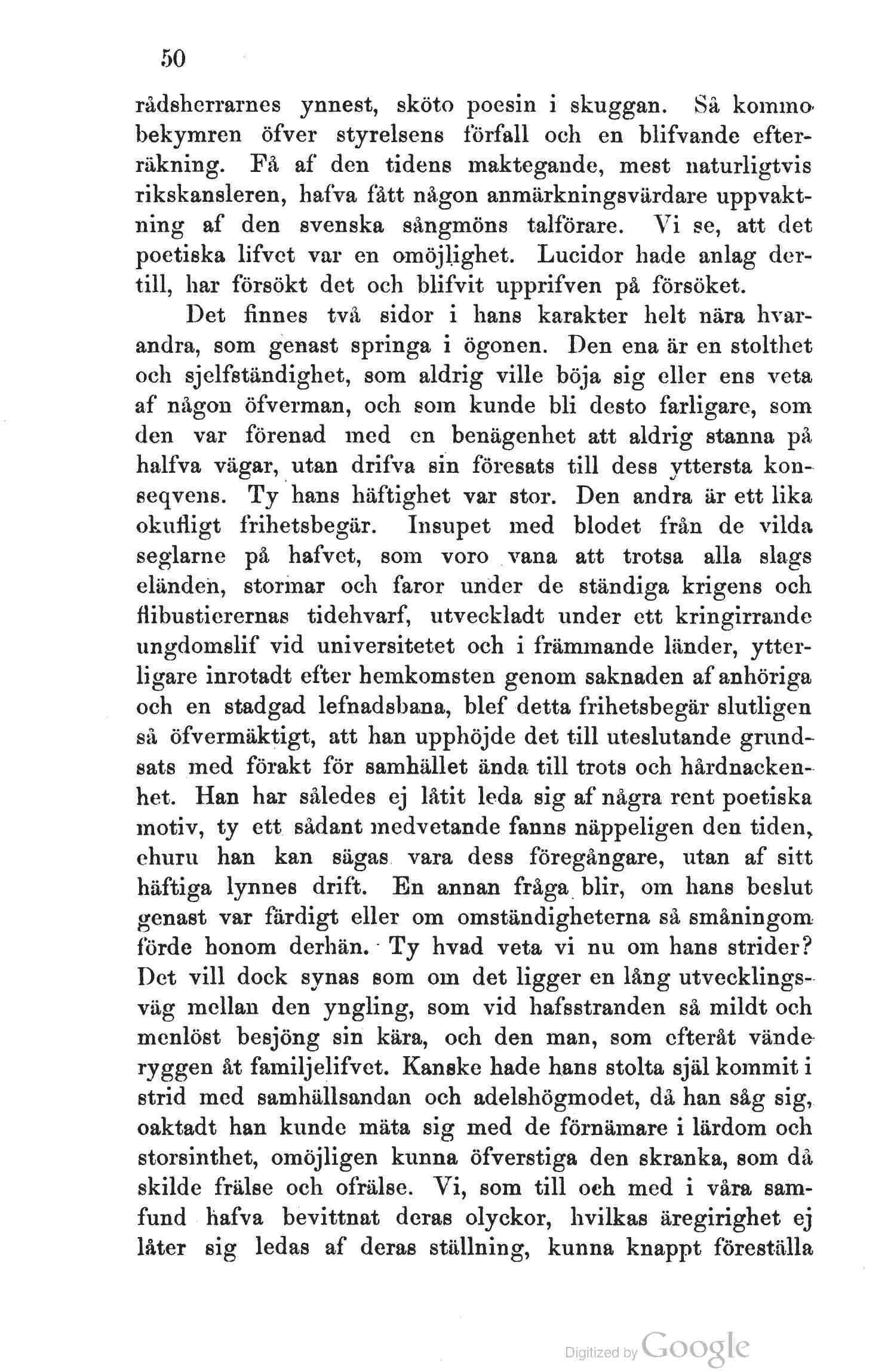 50

rådsherrarnes ynnest, sköto poesin i skuggan. Så kommo bekymren öfver styrelsens förfall och en blifvande efterräkning. Få af den tidens maktegande, mest naturligtvis rikskansleren, hafva fått någon anmärkningsvärdare uppvaktning af den svenska sångmöns talförare. Vi se, att det poetiska lifvet var en omöjlighet. Lucidor hade anlag dertill, har försökt det och blifvit upprifven på försöket.

Det finnes två sidor i hans karakter helt nära hvarandra, som genast springa i ögonen. Den ena är en stolthet och sjelfständighet, som aldrig ville böja sig eller ens veta af någon öfverman, och som kunde bli desto farligare, som den var förenad med en benägenhet att aldrig stanna på halfva vägar, utan drifva sin föresats till dess yttersta konseqvens. Ty hans häftighet var stor. Den andra är ett lika okufligt frihetsbegär. Insupet med blodet från de vilda seglarne på hafvet, som voro vana att trotsa alla slags eländen, stormar och faror under de ständiga krigens och flibustierernas tidehvarf, utveckladt under ett kringirrande ungdomslif vid universitetet och i främmande länder, ytterligare inrotadt efter hemkomsten genom saknaden af anhöriga och en stadgad lefnadsbana, blef detta frihetsbegär slutligen så öfvermäktigt, att han upphöjde det till uteslutande grundsats med förakt för samhället ända till trots och hårdnackenhet. Han har således ej låtit leda sig af några rent poetiska motiv, ty ett sådant medvetande fanns näppeligen den tiden, ehuru han kan sägas vara dess föregångare, utan af sitt häftiga lynnes drift. En annan fråga blir, om hans beslut genast var färdigt eller om omständigheterna så småningom förde honom derhän. Ty hvad veta vi nu om hans strider? Det vill dock synas som om det ligger en lång utvecklingsväg mellan den yngling, som vid hafsstranden så mildt och menlöst besjöng sin kära, och den man, som efteråt vände ryggen åt familjelifvet. Kanske hade hans stolta själ kommit i strid med samhällsandan och adelshögmodet, då han såg sig, oaktadt han kunde mäta sig med de förnämare i lärdom och storsinthet, omöjligen kunna öfverstiga den skranka, som då skilde frälse och ofrälse. Vi, som till och med i våra samfund hafva bevittnat deras olyckor, hvilkas äregirighet ej låter sig ledas af deras ställning, kunna knappt föreställa

Digitized by Google